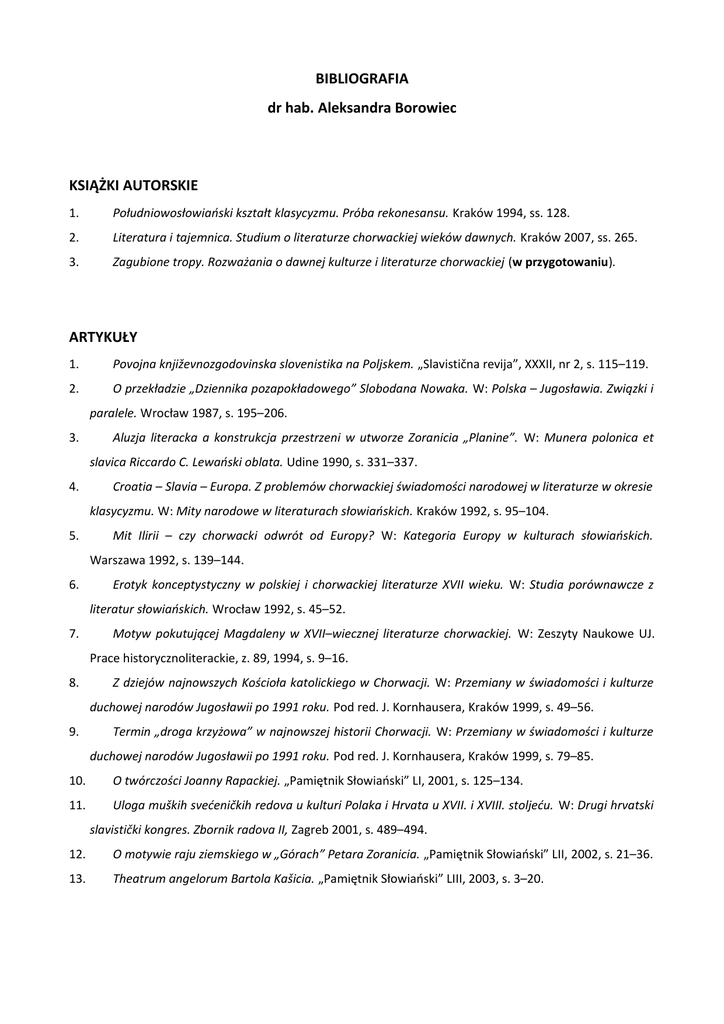 BIBLIOGRAFIA

dr hab. Aleksandra Borowiec

KSIĄŻKI AUTORSKIE

1. Południowosłowiański kształt klasycyzmu. Próba rekonesansu. Kraków 1994, ss. 128.

2. Literatura i tajemnica. Studium o literaturze chorwackiej wieków dawnych. Kraków 2007, ss. 265.

3. Zagubione tropy. Rozważania o dawnej kulturze i literaturze chorwackiej (w przygotowaniu).

ARTYKUŁY

1. Povojna književnozgodovinska slovenistika na Poljskem. „Slavistična revija", XXXII, nr 2, s. 115–119.

2. O przekładzie „Dziennika pozapokładowego" Slobodana Nowaka. W: Polska – Jugosławia. Związki i paralele. Wrocław 1987, s. 195–206.

3. Aluzja literacka a konstrukcja przestrzeni w utworze Zoranicia „Planine". W: Munera polonica et slavica Riccardo C. Lewański oblata. Udine 1990, s. 331–337.

4. Croatia – Slavia – Europa. Z problemów chorwackiej świadomości narodowej w literaturze w okresie klasycyzmu. W: Mity narodowe w literaturach słowiańskich. Kraków 1992, s. 95–104.

5. Mit Ilirii – czy chorwacki odwrót od Europy? W: Kategoria Europy w kulturach słowiańskich. Warszawa 1992, s. 139–144.

6. Erotyk konceptystyczny w polskiej i chorwackiej literaturze XVII wieku. W: Studia porównawcze z literatur słowiańskich. Wrocław 1992, s. 45–52.

7. Motyw pokutującej Magdaleny w XVII–wiecznej literaturze chorwackiej. W: Zeszyty Naukowe UJ. Prace historycznoliterackie, z. 89, 1994, s. 9–16.

8. Z dziejów najnowszych Kościoła katolickiego w Chorwacji. W: Przemiany w świadomości i kulturze duchowej narodów Jugosławii po 1991 roku. Pod red. J. Kornhausera, Kraków 1999, s. 49–56.

9. Termin „droga krzyżowa" w najnowszej historii Chorwacji. W: Przemiany w świadomości i kulturze duchowej narodów Jugosławii po 1991 roku. Pod red. J. Kornhausera, Kraków 1999, s. 79–85.

10. O twórczości Joanny Rapackiej. „Pamiętnik Słowiański" LI, 2001, s. 125–134.

11. Uloga muških svećeničkih redova u kulturi Polaka i Hrvata u XVII. i XVIII. stoljeću. W: Drugi hrvatski slavistički kongres. Zbornik radova II, Zagreb 2001, s. 489–494.

12. O motywie raju ziemskiego w „Górach" Petara Zoranicia. „Pamiętnik Słowiański" LII, 2002, s. 21–36.

13. Theatrum angelorum Bartola Kašicia. „Pamiętnik Słowiański" LIII, 2003, s. 3–20.